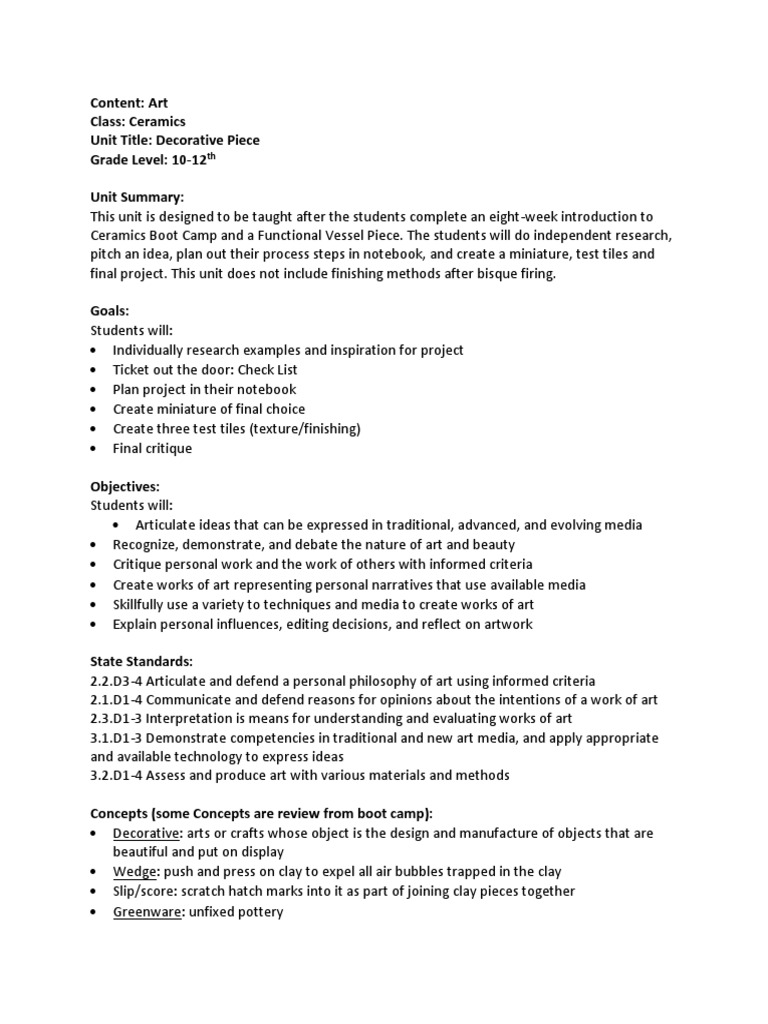 Content: Art
Class: Ceramics
Unit Title: Decorative Piece
Grade Level: 10-12$^{th}$

Unit Summary:
This unit is designed to be taught after the students complete an eight-week introduction to Ceramics Boot Camp and a Functional Vessel Piece. The students will do independent research, pitch an idea, plan out their process steps in notebook, and create a miniature, test tiles and final project. This unit does not include finishing methods after bisque firing.

Goals:
Students will:
• Individually research examples and inspiration for project
• Ticket out the door: Check List
• Plan project in their notebook
• Create miniature of final choice
• Create three test tiles (texture/finishing)
• Final critique

Objectives:
Students will:
• Articulate ideas that can be expressed in traditional, advanced, and evolving media
• Recognize, demonstrate, and debate the nature of art and beauty
• Critique personal work and the work of others with informed criteria
• Create works of art representing personal narratives that use available media
• Skillfully use a variety to techniques and media to create works of art
• Explain personal influences, editing decisions, and reflect on artwork

State Standards:
2.2.D3-4 Articulate and defend a personal philosophy of art using informed criteria
2.1.D1-4 Communicate and defend reasons for opinions about the intentions of a work of art
2.3.D1-3 Interpretation is means for understanding and evaluating works of art
3.1.D1-3 Demonstrate competencies in traditional and new art media, and apply appropriate and available technology to express ideas
3.2.D1-4 Assess and produce art with various materials and methods

Concepts (some Concepts are review from boot camp):
• Decorative: arts or crafts whose object is the design and manufacture of objects that are beautiful and put on display
• Wedge: push and press on clay to expel all air bubbles trapped in the clay
• Slip/score: scratch hatch marks into it as part of joining clay pieces together
• Greenware: unfixed pottery